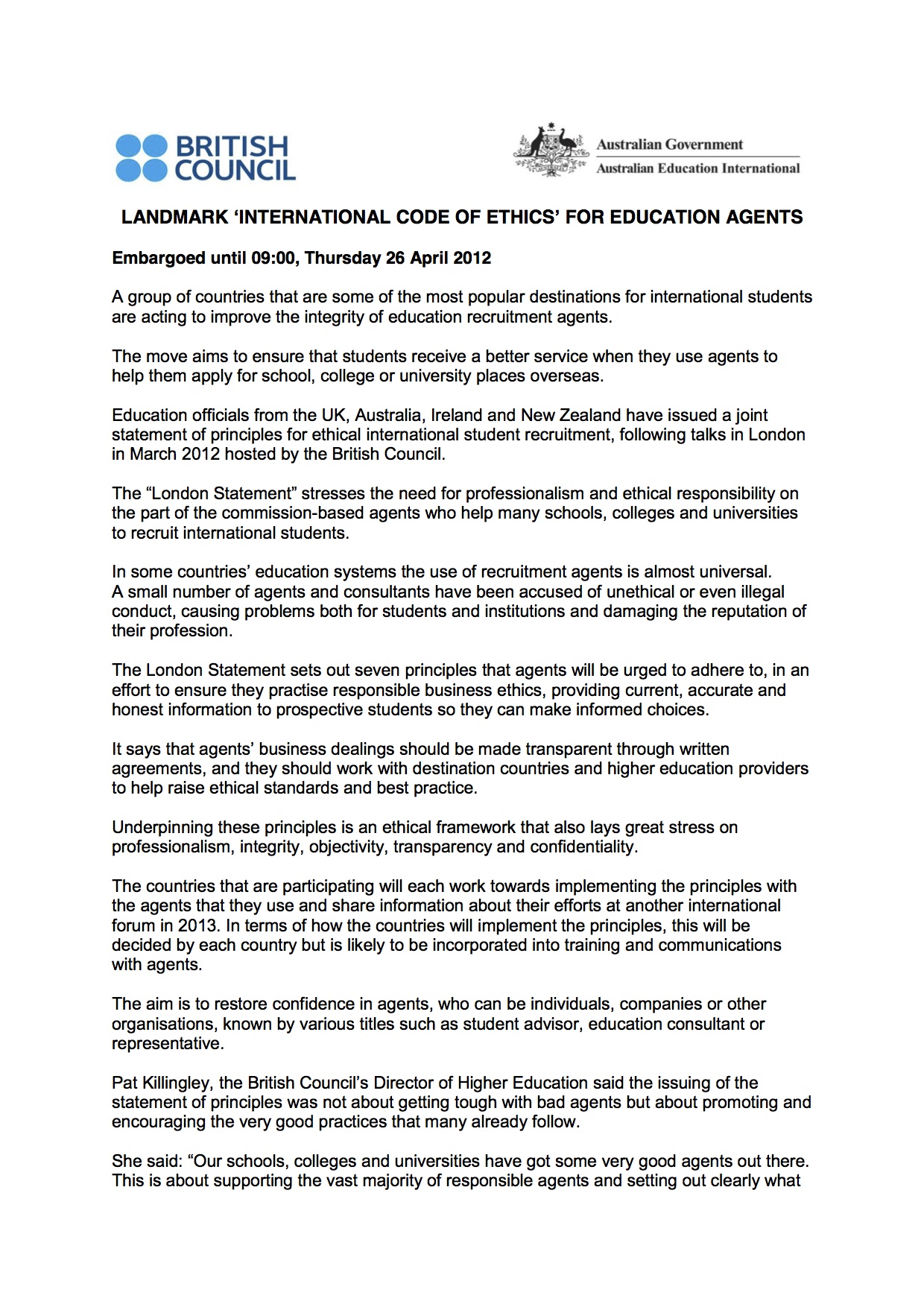 BRITISH COUNCIL

Australian Government
Australian Education International

LANDMARK 'INTERNATIONAL CODE OF ETHICS' FOR EDUCATION AGENTS

Embargoed until 09:00, Thursday 26 April 2012

A group of countries that are some of the most popular destinations for international students are acting to improve the integrity of education recruitment agents.

The move aims to ensure that students receive a better service when they use agents to help them apply for school, college or university places overseas.

Education officials from the UK, Australia, Ireland and New Zealand have issued a joint statement of principles for ethical international student recruitment, following talks in London in March 2012 hosted by the British Council.

The "London Statement" stresses the need for professionalism and ethical responsibility on the part of the commission-based agents who help many schools, colleges and universities to recruit international students.

In some countries' education systems the use of recruitment agents is almost universal. A small number of agents and consultants have been accused of unethical or even illegal conduct, causing problems both for students and institutions and damaging the reputation of their profession.

The London Statement sets out seven principles that agents will be urged to adhere to, in an effort to ensure they practise responsible business ethics, providing current, accurate and honest information to prospective students so they can make informed choices.

It says that agents' business dealings should be made transparent through written agreements, and they should work with destination countries and higher education providers to help raise ethical standards and best practice.

Underpinning these principles is an ethical framework that also lays great stress on professionalism, integrity, objectivity, transparency and confidentiality.

The countries that are participating will each work towards implementing the principles with the agents that they use and share information about their efforts at another international forum in 2013. In terms of how the countries will implement the principles, this will be decided by each country but is likely to be incorporated into training and communications with agents.

The aim is to restore confidence in agents, who can be individuals, companies or other organisations, known by various titles such as student advisor, education consultant or representative.

Pat Killingley, the British Council's Director of Higher Education said the issuing of the statement of principles was not about getting tough with bad agents but about promoting and encouraging the very good practices that many already follow.

She said: "Our schools, colleges and universities have got some very good agents out there. This is about supporting the vast majority of responsible agents and setting out clearly what